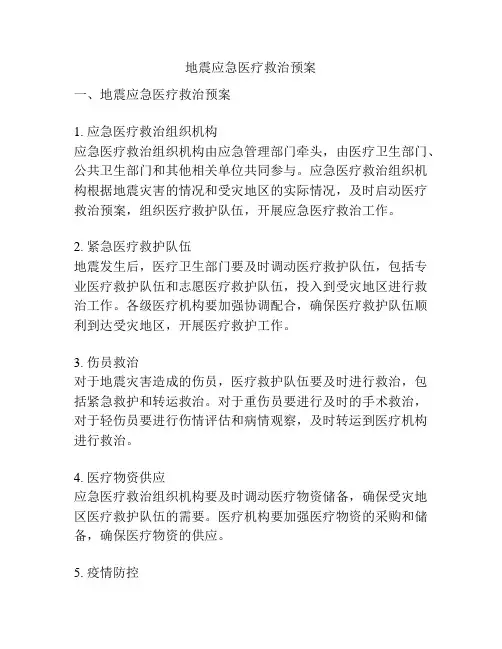 地震应急医疗救治预案

一、地震应急医疗救治预案

1. 应急医疗救治组织机构
应急医疗救治组织机构由应急管理部门牵头，由医疗卫生部门、公共卫生部门和其他相关单位共同参与。应急医疗救治组织机构根据地震灾害的情况和受灾地区的实际情况，及时启动医疗救治预案，组织医疗救护队伍，开展应急医疗救治工作。

2. 紧急医疗救护队伍
地震发生后，医疗卫生部门要及时调动医疗救护队伍，包括专业医疗救护队伍和志愿医疗救护队伍，投入到受灾地区进行救治工作。各级医疗机构要加强协调配合，确保医疗救护队伍顺利到达受灾地区，开展医疗救护工作。

3. 伤员救治
对于地震灾害造成的伤员，医疗救护队伍要及时进行救治，包括紧急救护和转运救治。对于重伤员要进行及时的手术救治，对于轻伤员要进行伤情评估和病情观察，及时转运到医疗机构进行救治。

4. 医疗物资供应
应急医疗救治组织机构要及时调动医疗物资储备，确保受灾地区医疗救护队伍的需要。医疗机构要加强医疗物资的采购和储备，确保医疗物资的供应。

5. 疫情防控